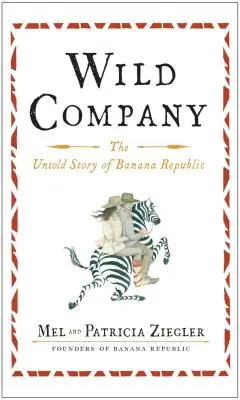 WILD COMPANY

The
Untold Story of Banana Republic

MEL AND PATRICIA ZIEGLER
FOUNDERS OF BANANA REPUBLIC